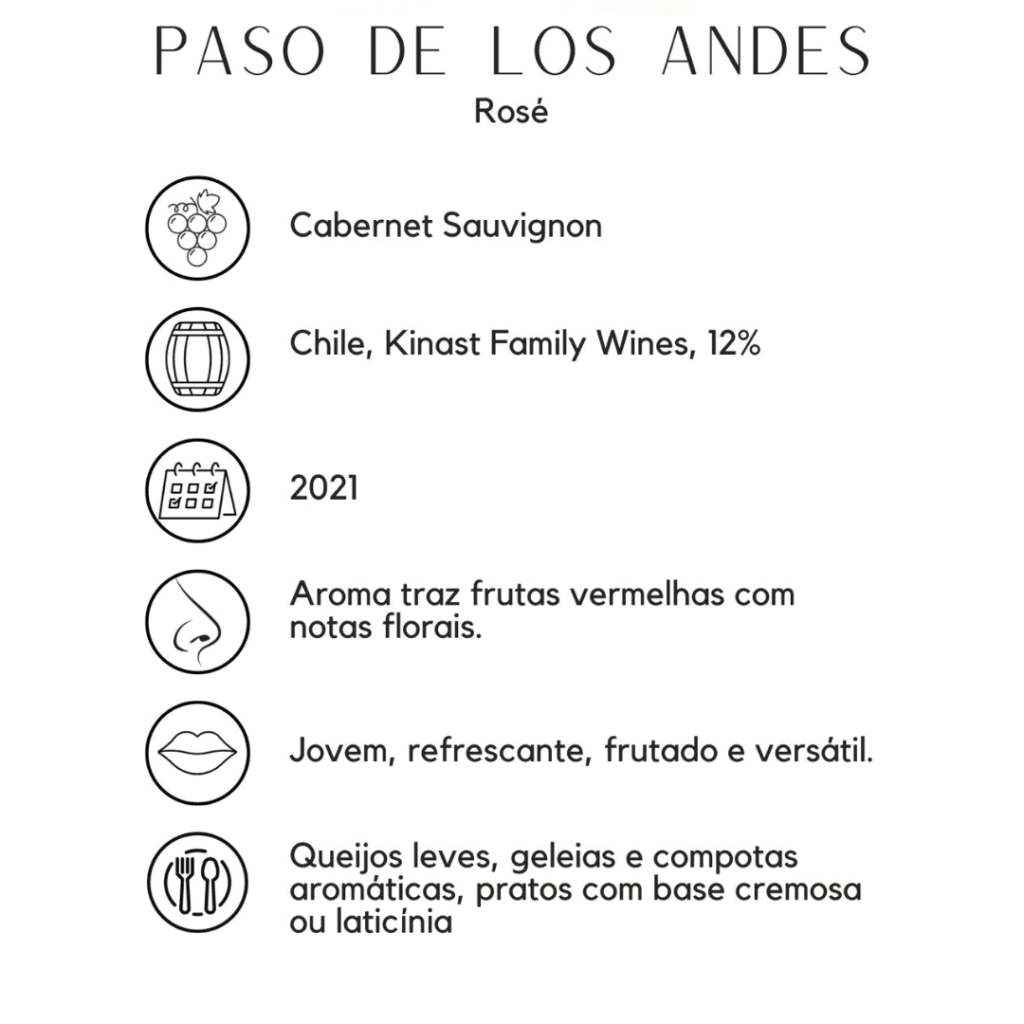 PASO DE LOS ANDES
Rosé

Cabernet Sauvignon

Chile, Kinast Family Wines, 12%

2021

Aroma traz frutas vermelhas com notas florais.

Jovem, refrescante, frutado e versátil.

Queijos leves, geleias e compotas aromáticas, pratos com base cremosa ou laticínia